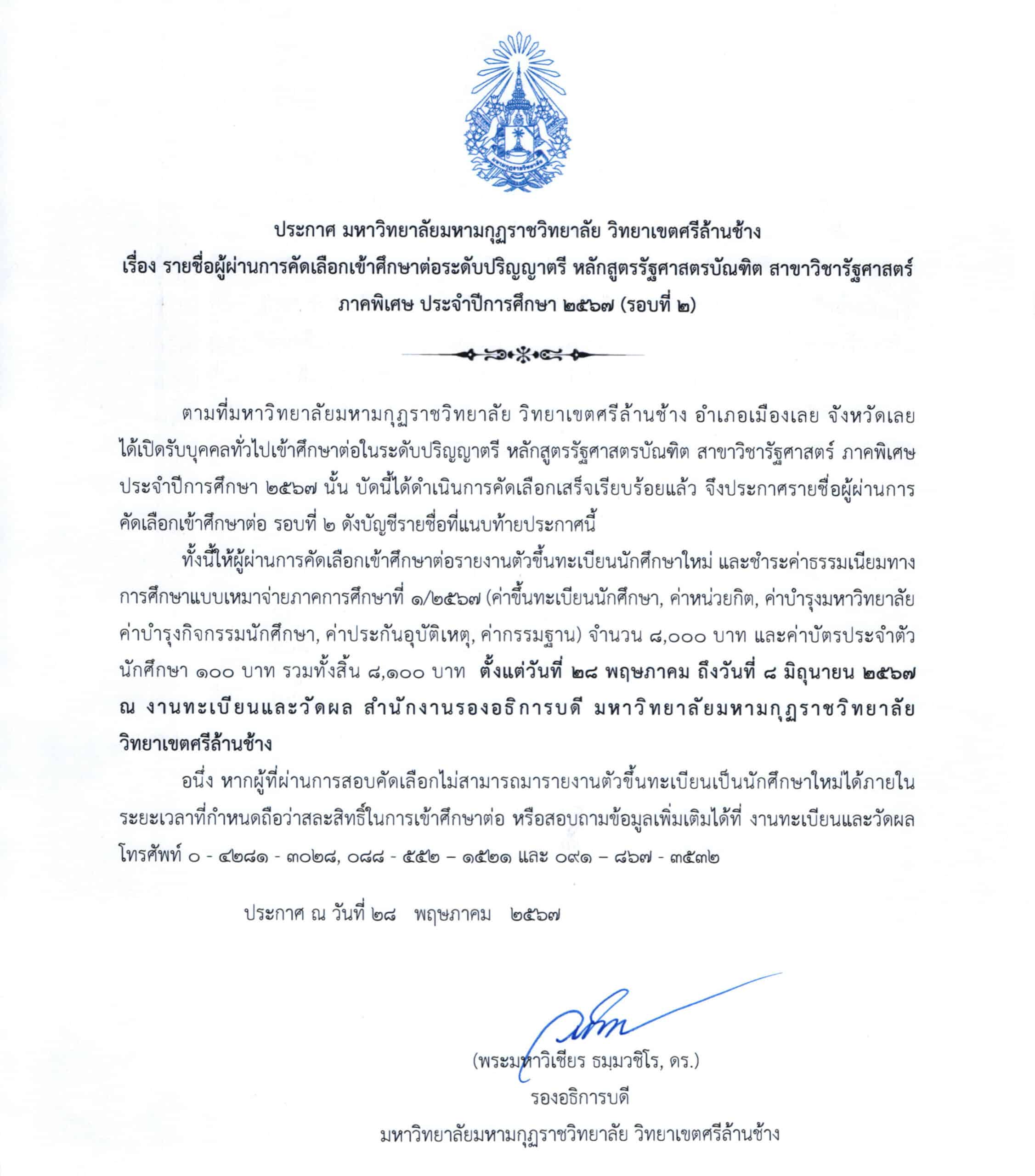 ประกาศ มหาวิทยาลัยมหามกุฏราชวิทยาลัย วิทยาเขตศรีล้านช้าง
เรื่อง รายชื่อผู้ผ่านการคัดเลือกเข้าศึกษาต่อระดับปริญญาตรี หลักสูตรรัฐศาสตรบัณฑิต สาขาวิชารัฐศาสตร์ ภาคพิเศษ ประจำปีการศึกษา ๒๕๖๗ (รอบที่ ๒)

ตามที่มหาวิทยาลัยมหามกุฏราชวิทยาลัย วิทยาเขตศรีล้านช้าง อำเภอเมืองเลย จังหวัดเลย ได้เปิดรับบุคคลทั่วไปเข้าศึกษาต่อในระดับปริญญาตรี หลักสูตรรัฐศาสตรบัณฑิต สาขาวิชารัฐศาสตร์ ภาคพิเศษ ประจำปีการศึกษา ๒๕๖๗ นั้น บัดนี้ได้ดำเนินการคัดเลือกเสร็จเรียบร้อยแล้ว จึงประกาศรายชื่อผู้ผ่านการคัดเลือกเข้าศึกษาต่อ รอบที่ ๒ ดังบัญชีรายชื่อที่แนบท้ายประกาศนี้

ทั้งนี้ให้ผู้ผ่านการคัดเลือกเข้าศึกษาต่อรายงานตัวขึ้นทะเบียนนักศึกษาใหม่ และชำระค่าธรรมเนียมทางการศึกษาแบบเหมาจ่ายภาคการศึกษาที่ ๑/๒๕๖๗ (ค่าขึ้นทะเบียนนักศึกษา, ค่าหน่วยกิต, ค่าบำรุงมหาวิทยาลัย ค่าบำรุงกิจกรรมนักศึกษา, ค่าประกันอุบัติเหตุ, ค่ากรรมฐาน) จำนวน ๘,๐๐๐ บาท และค่าบัตรประจำตัวนักศึกษา ๑๐๐ บาท รวมทั้งสิ้น ๘,๑๐๐ บาท ตั้งแต่วันที่ ๒๘ พฤษภาคม ถึงวันที่ ๘ มิถุนายน ๒๕๖๗ ณ งานทะเบียนและวัดผล สำนักงานรองอธิการบดี มหาวิทยาลัยมหามกุฏราชวิทยาลัย วิทยาเขตศรีล้านช้าง

อนึ่ง หากผู้ที่ผ่านการสอบคัดเลือกไม่สามารถมารายงานตัวขึ้นทะเบียนเป็นนักศึกษาใหม่ได้ภายในระยะเวลาที่กำหนดถือว่าสละสิทธิ์ในการเข้าศึกษาต่อ หรือสอบถามข้อมูลเพิ่มเติมได้ที่ งานทะเบียนและวัดผล โทรศัพท์ ๐ - ๔๒๘๑ - ๓๐๒๘, ๐๘๘ - ๕๕๒ – ๑๕๒๑ และ ๐๙๑ – ๘๖๗ - ๓๕๓๒

ประกาศ ณ วันที่ ๒๘ พฤษภาคม ๒๕๖๗

(พระมหาวิเชียร ธมฺมวชิโร, ดร.)
รองอธิการบดี
มหาวิทยาลัยมหามกุฏราชวิทยาลัย วิทยาเขตศรีล้านช้าง